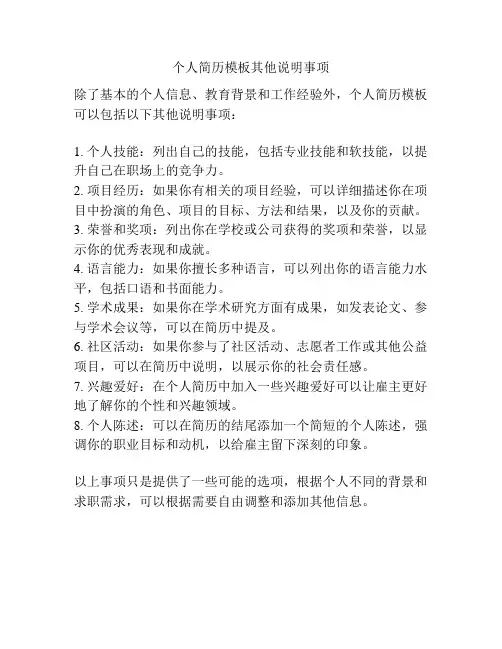 个人简历模板其他说明事项

除了基本的个人信息、教育背景和工作经验外，个人简历模板可以包括以下其他说明事项：

1. 个人技能：列出自己的技能，包括专业技能和软技能，以提升自己在职场上的竞争力。
2. 项目经历：如果你有相关的项目经验，可以详细描述你在项目中扮演的角色、项目的目标、方法和结果，以及你的贡献。
3. 荣誉和奖项：列出你在学校或公司获得的奖项和荣誉，以显示你的优秀表现和成就。
4. 语言能力：如果你擅长多种语言，可以列出你的语言能力水平，包括口语和书面能力。
5. 学术成果：如果你在学术研究方面有成果，如发表论文、参与学术会议等，可以在简历中提及。
6. 社区活动：如果你参与了社区活动、志愿者工作或其他公益项目，可以在简历中说明，以展示你的社会责任感。
7. 兴趣爱好：在个人简历中加入一些兴趣爱好可以让雇主更好地了解你的个性和兴趣领域。
8. 个人陈述：可以在简历的结尾添加一个简短的个人陈述，强调你的职业目标和动机，以给雇主留下深刻的印象。

以上事项只是提供了一些可能的选项，根据个人不同的背景和求职需求，可以根据需要自由调整和添加其他信息。